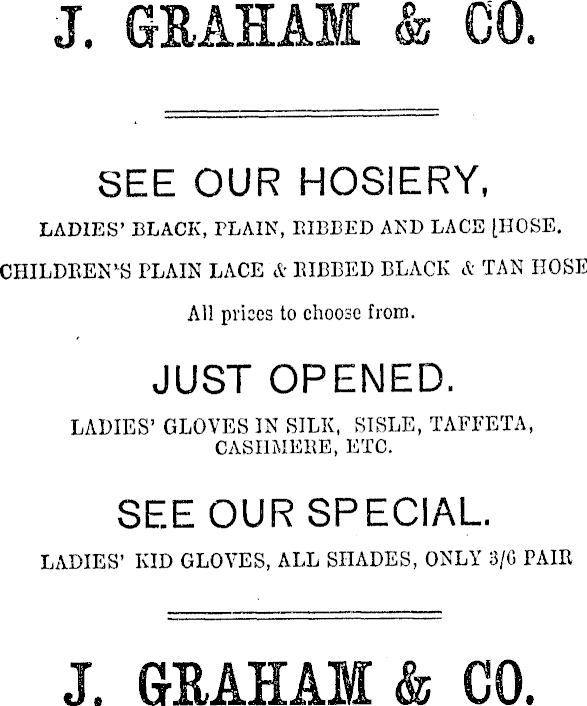 J. GRAHAM & CO.

SEE OUR HOSIERY,

LADIES' BLACK, PLAIN, RIBBED AND LACE [HOSE.

CHILDREN'S PLAIN LACE & RIBBED BLACK & TAN HOSE

All prices to choose from.

JUST OPENED.

LADIES' GLOVES IN SILK, SISLE, TAFFETA, CASHMERE, ETC.

SEE OUR SPECIAL.

LADIES' KID GLOVES, ALL SHADES, ONLY 3/6 PAIR

J. GRAHAM & CO.